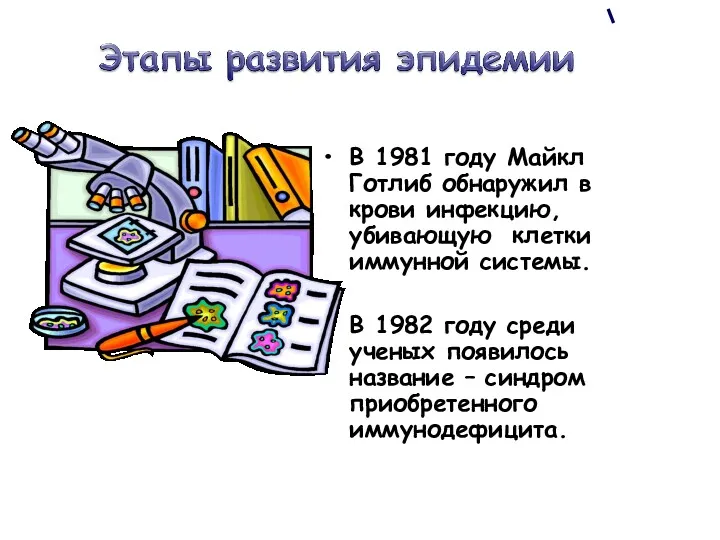 Этапы развития эпидемии

• В 1981 году Майкл Готлиб обнаружил в крови инфекцию, убивающую клетки иммунной системы.

В 1982 году среди ученых появилось название – синдром приобретенного иммунодефицита.